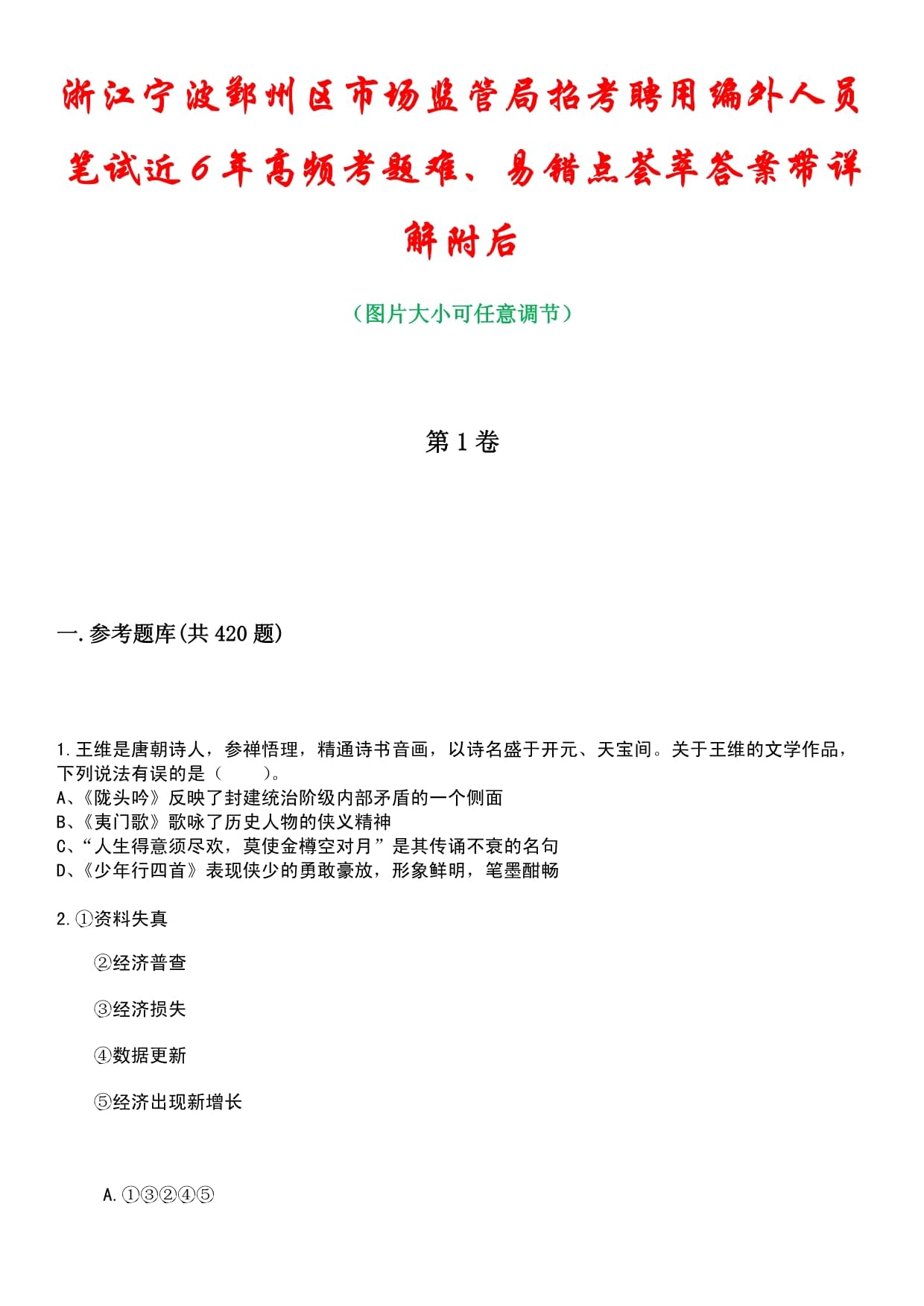 浙江宁波鄞州区市场监管局招考聘用编外人员笔试近6年高频考题难、易错点荟萃答案带详解附后

（图片大小可任意调节）

第1卷

一.参考题库(共420题)

1.王维是唐朝诗人，参禅悟理，精通诗书音画，以诗名盛于开元、天宝间。关于王维的文学作品，下列说法有误的是（　　）。
A、《陇头吟》反映了封建统治阶级内部矛盾的一个侧面
B、《夷门歌》歌咏了历史人物的侠义精神
C、“人生得意须尽欢，莫使金樽空对月”是其传诵不衰的名句
D、《少年行四首》表现侠少的勇敢豪放，形象鲜明，笔墨酣畅

2.①资料失真

②经济普查

③经济损失

④数据更新

⑤经济出现新增长

A.①③②④⑤